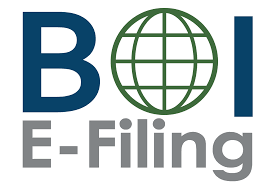 BOI
E-Filing